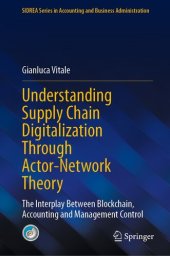 SIDREA Series in Accounting and Business Administration

Gianluca Vitale

Understanding Supply Chain Digitalization Through Actor-Network Theory

The Interplay Between Blockchain, Accounting and Management Control

Springer